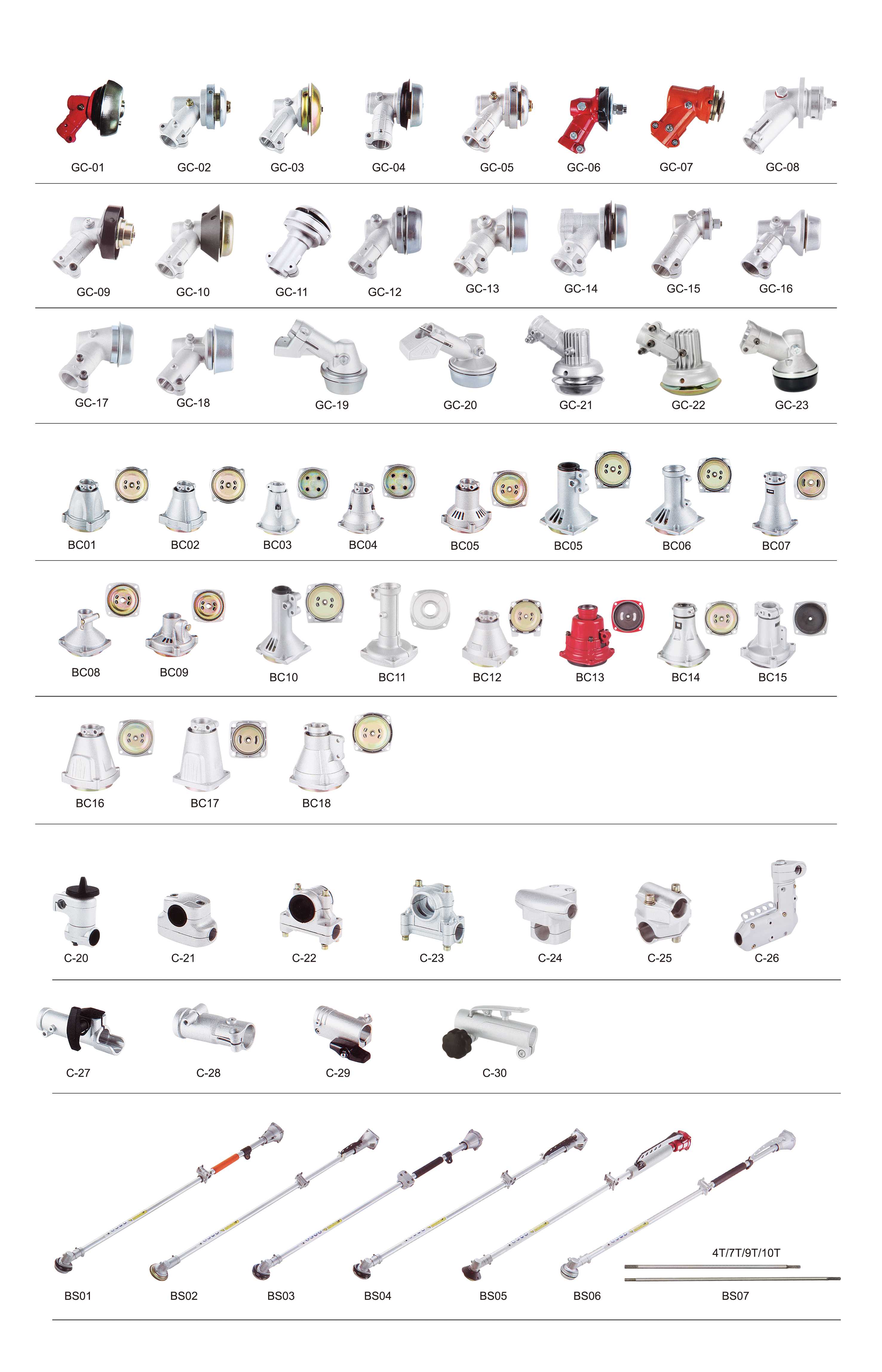 GC-01 GC-02 GC-03 GC-04 GC-05 GC-06 GC-07 GC-08

GC-09 GC-10 GC-11 GC-12 GC-13 GC-14 GC-15 GC-16

GC-17 GC-18 GC-19 GC-20 GC-21 GC-22 GC-23

BC01 BC02 BC03 BC04 BC05 BC05 BC06 BC07

BC08 BC09 BC10 BC11 BC12 BC13 BC14 BC15

BC16 BC17 BC18

C-20 C-21 C-22 C-23 C-24 C-25 C-26

C-27 C-28 C-29 C-30

4T/7T/9T/10T

BS01 BS02 BS03 BS04 BS05 BS06 BS07